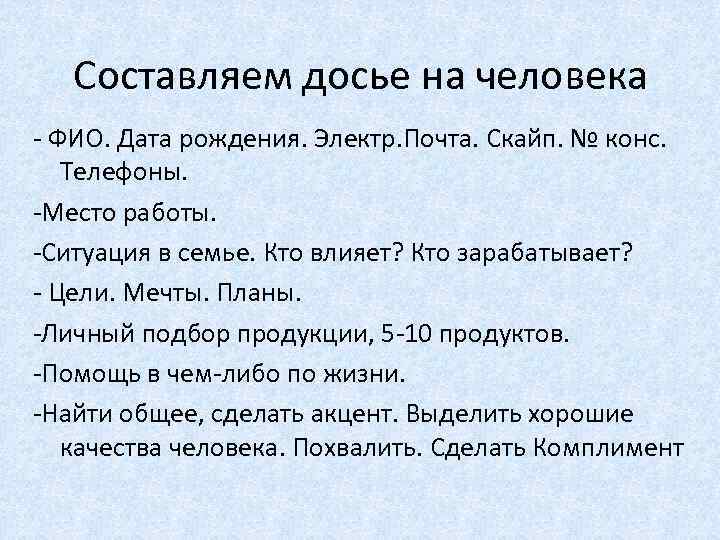 Составляем досье на человека

- ФИО. Дата рождения. Электр.Почта. Скайп. № конс. Телефоны.

-Место работы.

-Ситуация в семье. Кто влияет? Кто зарабатывает?

- Цели. Мечты. Планы.

-Личный подбор продукции, 5-10 продуктов.

-Помощь в чем-либо по жизни.

-Найти общее, сделать акцент. Выделить хорошие качества человека. Похвалить. Сделать Комплимент